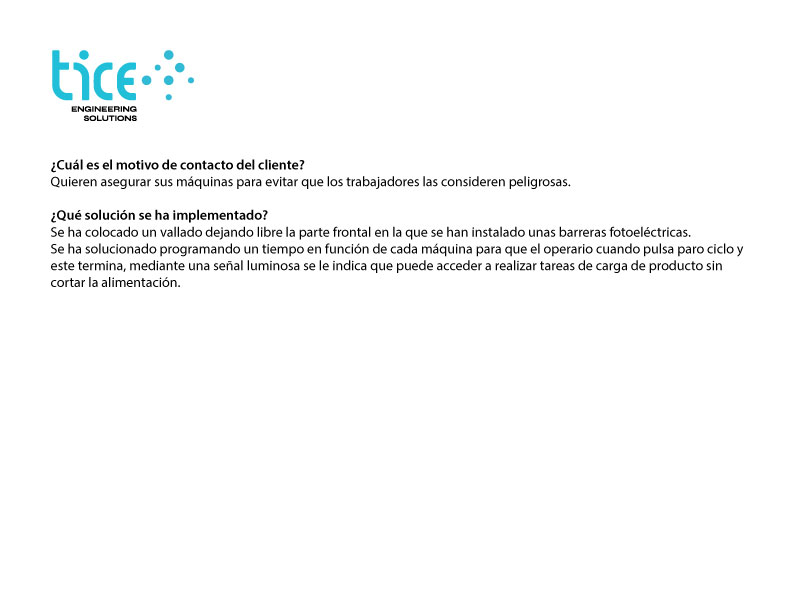 tice
ENGINEERING SOLUTIONS

¿Cuál es el motivo de contacto del cliente?
Quieren asegurar sus máquinas para evitar que los trabajadores las consideren peligrosas.

¿Qué solución se ha implementado?
Se ha colocado un vallado dejando libre la parte frontal en la que se han instalado unas barreras fotoeléctricas.
Se ha solucionado programando un tiempo en función de cada máquina para que el operario cuando pulsa paro ciclo y este termina, mediante una señal luminosa se le indica que puede acceder a realizar tareas de carga de producto sin cortar la alimentación.